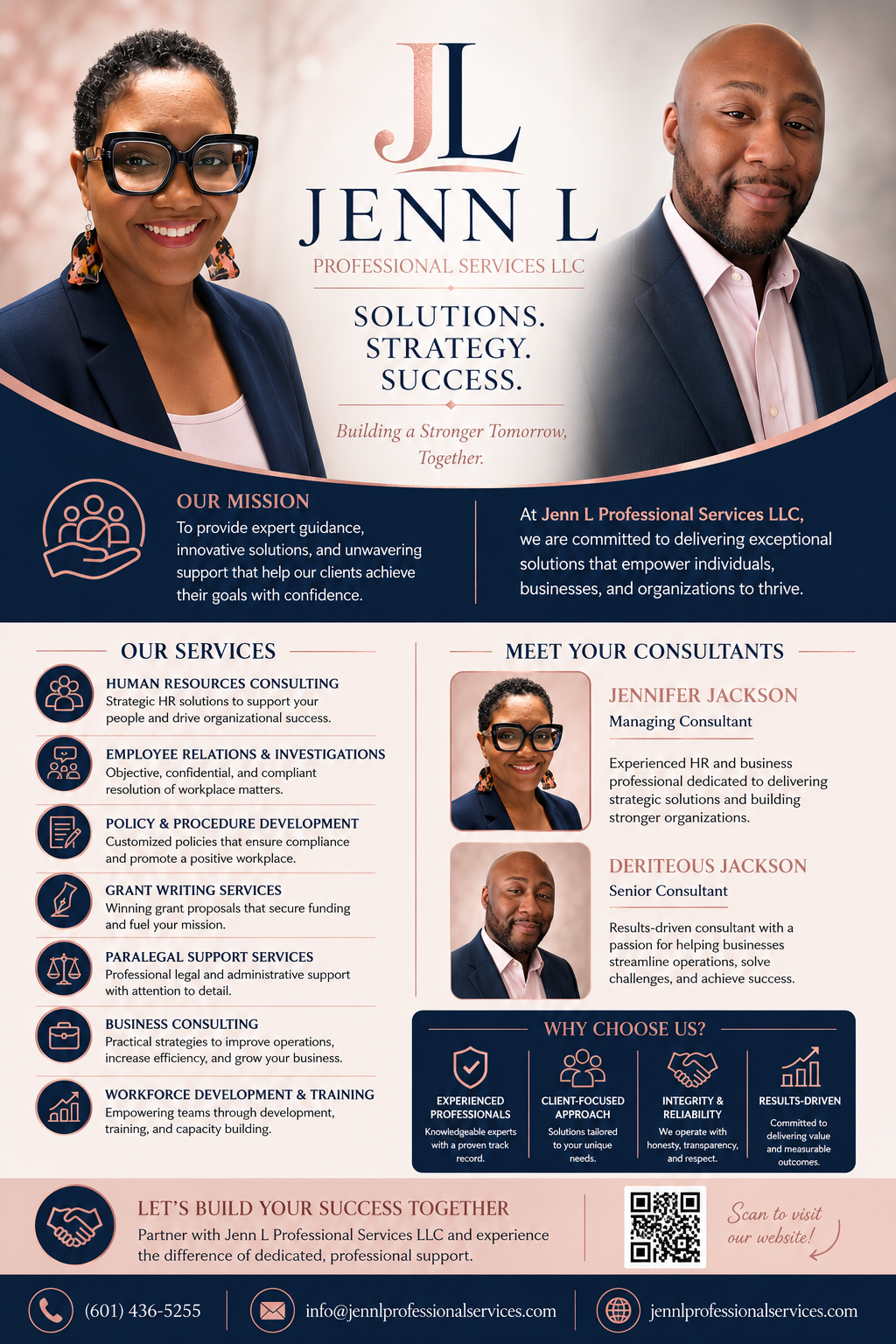 JL

JENN L

PROFESSIONAL SERVICES LLC

SOLUTIONS.
STRATEGY.
SUCCESS.

Building a Stronger Tomorrow, Together.

OUR MISSION

To provide expert guidance, innovative solutions, and unwavering support that help our clients achieve their goals with confidence.

At Jenn L Professional Services LLC, we are committed to delivering exceptional solutions that empower individuals, businesses, and organizations to thrive.

OUR SERVICES

HUMAN RESOURCES CONSULTING
Strategic HR solutions to support your people and drive organizational success.

EMPLOYEE RELATIONS & INVESTIGATIONS
Objective, confidential, and compliant resolution of workplace matters.

POLICY & PROCEDURE DEVELOPMENT
Customized policies that ensure compliance and promote a positive workplace.

GRANT WRITING SERVICES
Winning grant proposals that secure funding and fuel your mission.

PARALEGAL SUPPORT SERVICES
Professional legal and administrative support with attention to detail.

BUSINESS CONSULTING
Practical strategies to improve operations, increase efficiency, and grow your business.

WORKFORCE DEVELOPMENT & TRAINING
Empowering teams through development, training, and capacity building.

MEET YOUR CONSULTANTS

JENNIFER JACKSON
Managing Consultant

Experienced HR and business professional dedicated to delivering strategic solutions and building stronger organizations.

DERITEOUS JACKSON
Senior Consultant

Results-driven consultant with a passion for helping businesses streamline operations, solve challenges, and achieve success.

WHY CHOOSE US?

EXPERIENCED PROFESSIONALS
Knowledgeable experts with a proven track record.

CLIENT-FOCUSED APPROACH
Solutions tailored to your unique needs.

INTEGRITY & RELIABILITY
We operate with honesty, transparency, and respect.

RESULTS-DRIVEN
Committed to delivering value and measurable outcomes.

LET'S BUILD YOUR SUCCESS TOGETHER
Partner with Jenn L Professional Services LLC and experience the difference of dedicated, professional support.

Scan to visit our website!

(601) 436-5255

info@jennlprofessionalservices.com

jennlprofessionalservices.com